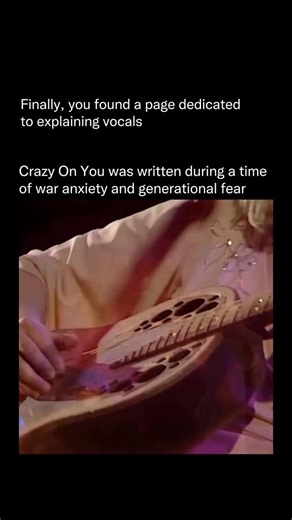 Finally, you found a page dedicated to explaining vocals

Crazy On You was written during a time of war anxiety and generational fear